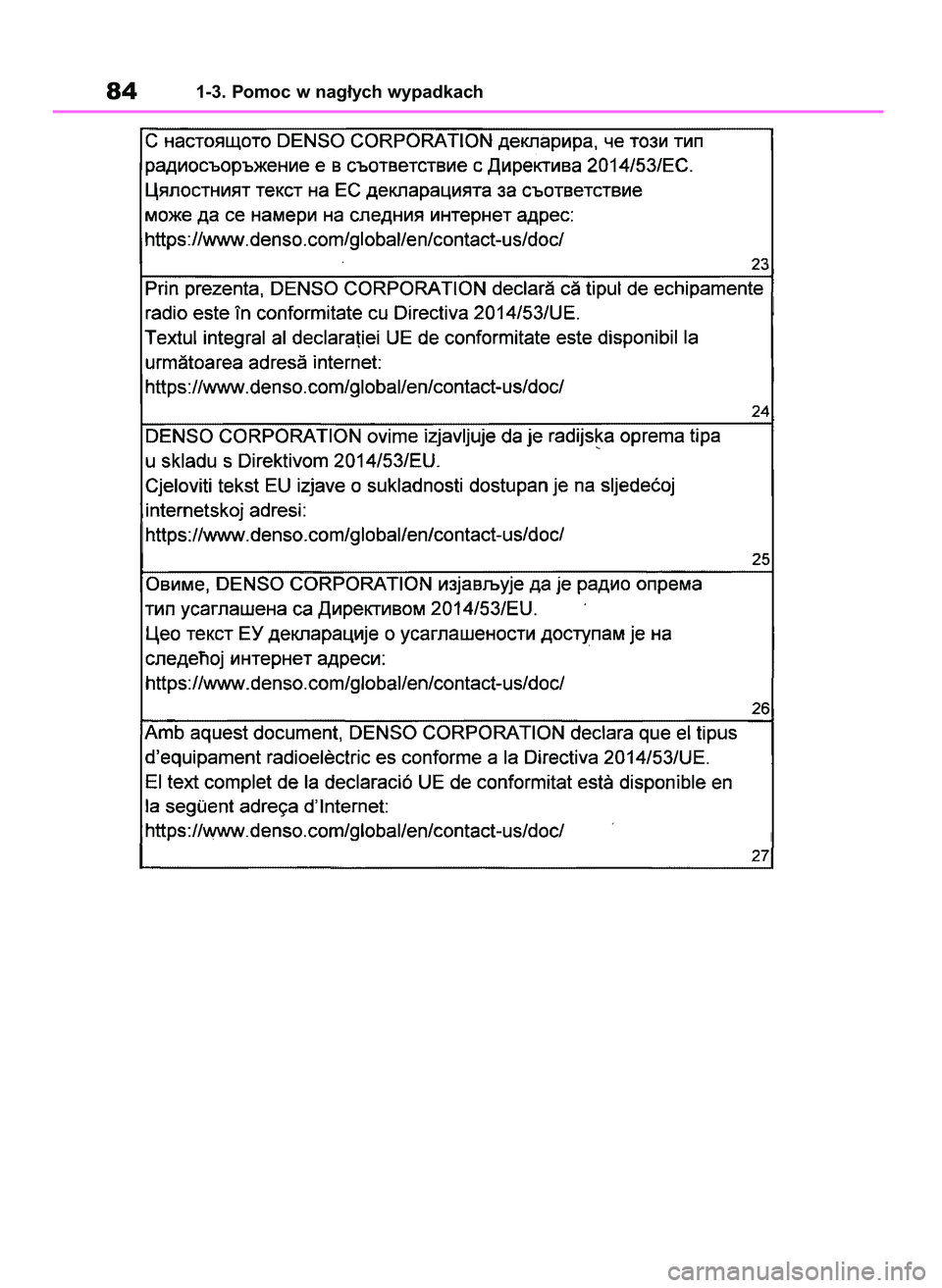 84 1-3. Pomoc w nagłych wypadkach

С настоящото DENSO CORPORATION декларира, че този тип радиосъоръжение е в съответствие с Директива 2014/53/ЕС. Цялостният текст на ЕС декларацията за съответствие може да се намери на следния интернет адрес: https://www.denso.com/global/en/contact-us/doc/

23

Prin prezenta, DENSO CORPORATION declară că tipul de echipamente radio este în conformitate cu Directiva 2014/53/UE. Textul integral al declarației UE de conformitate este disponibil la următoarea adresă internet: https://www.denso.com/global/en/contact-us/doc/

24

DENSO CORPORATION ovime izjavljuje da je radijska oprema tipa u skladu s Direktivom 2014/53/EU. Cjeloviti tekst EU izjave o sukladnosti dostupan je na sljedećoj internetskoj adresi: https://www.denso.com/global/en/contact-us/doc/

25

Овиме, DENSO CORPORATION изјављује да је радио опрема тип усаглашена са Директивом 2014/53/EU. Цео текст ЕУ декларације о усаглашености доступам је на следећој интернет адреси: https://www.denso.com/global/en/contact-us/doc/

26

Amb aquest document, DENSO CORPORATION declara que el tipus d'equipament radioelèctric es conforme a la Directiva 2014/53/UE. El text complet de la declaració UE de conformitat està disponible en la següent adreça d'Internet: https://www.denso.com/global/en/contact-us/doc/

27

carmanualsonline.info